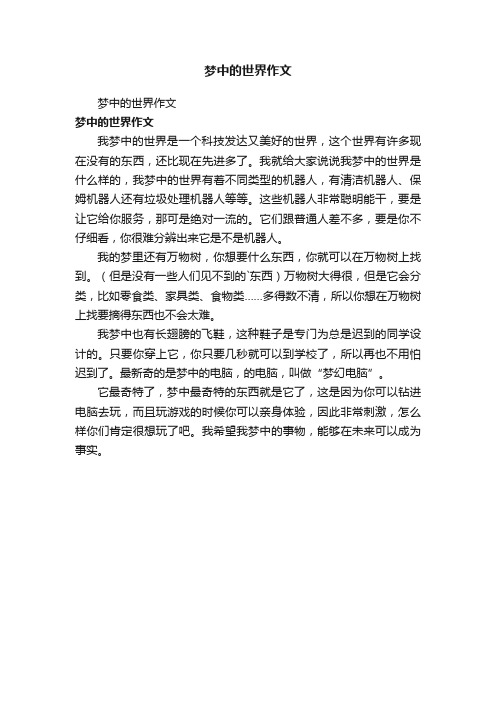 梦中的世界作文

梦中的世界作文

梦中的世界作文

我梦中的世界是一个科技发达又美好的世界，这个世界有许多现在没有的东西，还比现在先进多了。我就给大家说说我梦中的世界是什么样的，我梦中的世界有着不同类型的机器人，有清洁机器人、保姆机器人还有垃圾处理机器人等等。这些机器人非常聪明能干，要是让它给你服务，那可是绝对一流的。它们跟普通人差不多，要是你不仔细看，你很难分辨出来它是不是机器人。

我的梦里还有万物树，你想要什么东西，你就可以在万物树上找到。（但是没有一些人们见不到的`东西）万物树大得很，但是它会分类，比如零食类、家具类、食物类……多得数不清，所以你想在万物树上找要摘得东西也不会太难。

我梦中也有长翅膀的飞鞋，这种鞋子是专门为总是迟到的同学设计的。只要你穿上它，你只要几秒就可以到学校了，所以再也不用怕迟到了。最新奇的是梦中的电脑，的电脑，叫做“梦幻电脑”。

它最奇特了，梦中最奇特的东西就是它了，这是因为你可以钻进电脑去玩，而且玩游戏的时候你可以亲身体验，因此非常刺激，怎么样你们肯定很想玩了吧。我希望我梦中的事物，能够在未来可以成为事实。